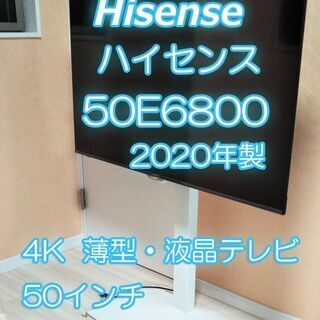 Hisense
ハイセンス
50E6800
2020年製

4K 薄型・液晶テレビ
50インチ